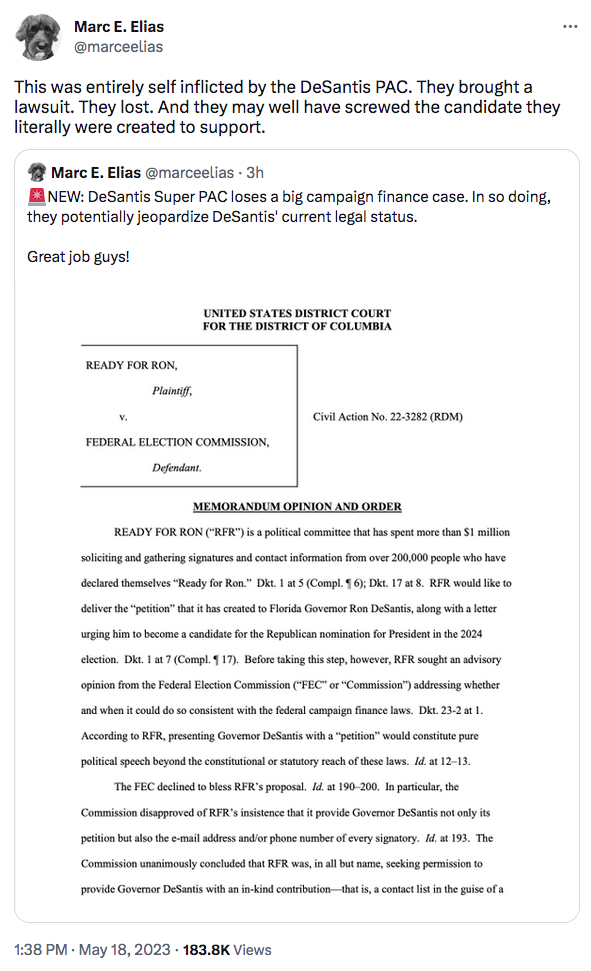 Marc E. Elias
@marceelias

This was entirely self inflicted by the DeSantis PAC. They brought a lawsuit. They lost. And they may well have screwed the candidate they literally were created to support.

Marc E. Elias @marceelias · 3h
🚨NEW: DeSantis Super PAC loses a big campaign finance case. In so doing, they potentially jeopardize DeSantis' current legal status.

Great job guys!

UNITED STATES DISTRICT COURT
FOR THE DISTRICT OF COLUMBIA

READY FOR RON,
Plaintiff,
v.
FEDERAL ELECTION COMMISSION,
Defendant.

Civil Action No. 22-3282 (RDM)

MEMORANDUM OPINION AND ORDER

READY FOR RON ("RFR") is a political committee that has spent more than $1 million soliciting and gathering signatures and contact information from over 200,000 people who have declared themselves "Ready for Ron." Dkt. 1 at 5 (Compl. ¶ 6); Dkt. 17 at 8. RFR would like to deliver the "petition" that it has created to Florida Governor Ron DeSantis, along with a letter urging him to become a candidate for the Republican nomination for President in the 2024 election. Dkt. 1 at 7 (Compl. ¶ 17). Before taking this step, however, RFR sought an advisory opinion from the Federal Election Commission ("FEC" or "Commission") addressing whether and when it could do so consistent with the federal campaign finance laws. Dkt. 23-2 at 1. According to RFR, presenting Governor DeSantis with a "petition" would constitute pure political speech beyond the constitutional or statutory reach of these laws. Id. at 12–13.

The FEC declined to bless RFR's proposal. Id. at 190–200. In particular, the Commission disapproved of RFR's insistence that it provide Governor DeSantis not only its petition but also the e-mail address and/or phone number of every signatory. Id. at 193. The Commission unanimously concluded that RFR was, in all but name, seeking permission to provide Governor DeSantis with an in-kind contribution—that is, a contact list in the guise of a

1:38 PM · May 18, 2023 · 183.8K Views